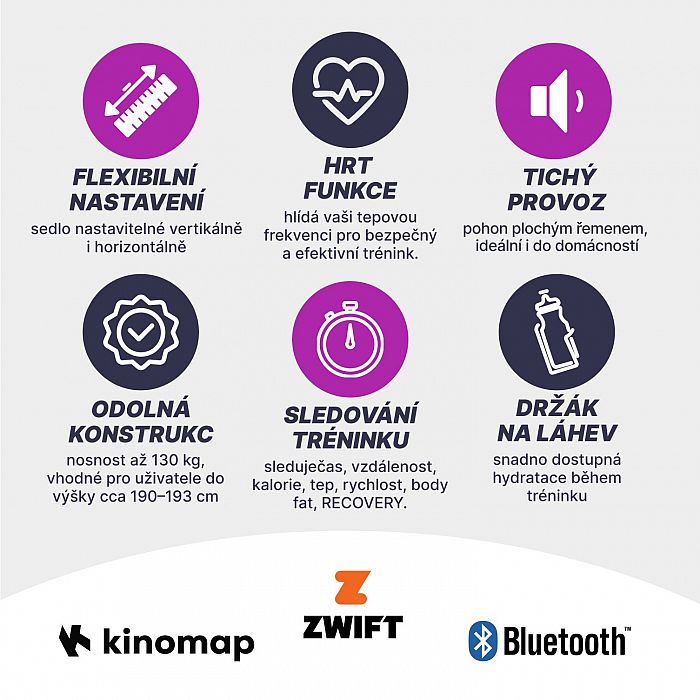 FLEXIBILNÍ NASTAVENÍ

sedlo nastavitelné vertikálně i horizontálně

HRT FUNKCE

hlídá vaši tepovou frekvenci pro bezpečný a efektivní trénink.

TICHÝ PROVOZ

pohon plochým řemenem, ideální i do domácností

ODOLNÁ KONSTRUKC

nosnost až 130 kg, vhodné pro uživatele do výšky cca 190–193 cm

SLEDOVÁNÍ TRÉNINKU

sleduječas, vzdálenost, kalorie, tep, rychlost, body fat, RECOVERY.

DRŽÁK NA LÁHEV

snadno dostupná hydratace během tréninku

kinomap

ZWIFT

Bluetooth™